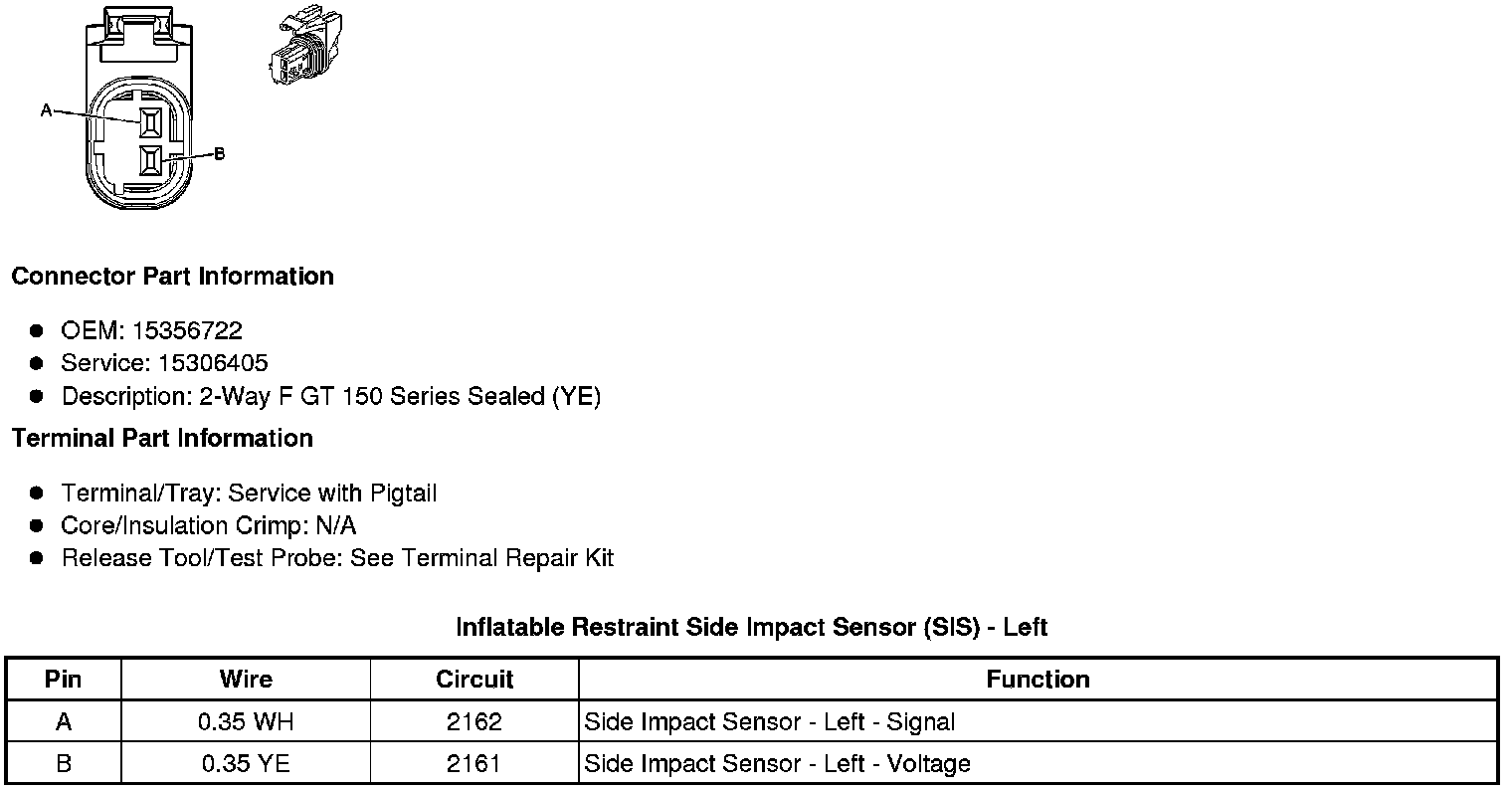 A

B

Connector Part Information

• OEM: 15356722
• Service: 15306405
• Description: 2-Way F GT 150 Series Sealed (YE)

Terminal Part Information

• Terminal/Tray: Service with Pigtail
• Core/Insulation Crimp: N/A
• Release Tool/Test Probe: See Terminal Repair Kit

Inflatable Restraint Side Impact Sensor (SIS) - Left

| Pin | Wire | Circuit | Function |
|---|---|---|---|
| A | 0.35 WH | 2162 | Side Impact Sensor - Left - Signal |
| B | 0.35 YE | 2161 | Side Impact Sensor - Left - Voltage |